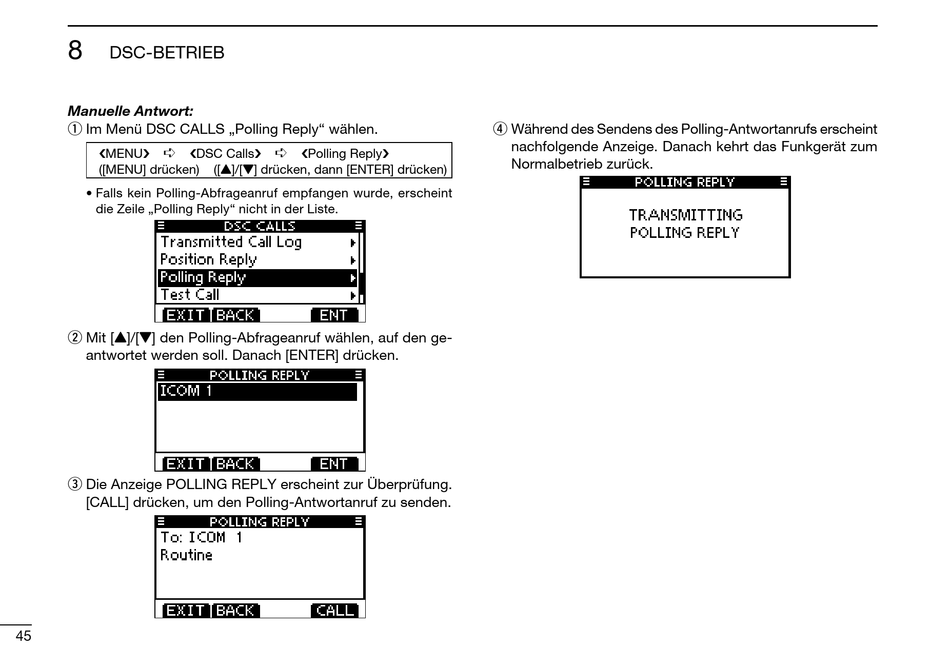 8 DSC-BETRIEB

Manuelle Antwort:

① Im Menü DSC CALLS „Polling Reply“ wählen.

❮MENU❯ ➪ ❮DSC Calls❯ ➪ ❮Polling Reply❯
([MENU] drücken) ([▲]/[▼] drücken, dann [ENTER] drücken)

• Falls kein Polling-Abfrageanruf empfangen wurde, erscheint die Zeile „Polling Reply“ nicht in der Liste.

DSC CALLS
Transmitted Call Log
Position Reply
Polling Reply
Test Call
EXIT BACK ENT

② Mit [▲]/[▼] den Polling-Abfrageanruf wählen, auf den geantwortet werden soll. Danach [ENTER] drücken.

POLLING REPLY
ICOM 1
EXIT BACK ENT

③ Die Anzeige POLLING REPLY erscheint zur Überprüfung. [CALL] drücken, um den Polling-Antwortanruf zu senden.

POLLING REPLY
To: ICOM 1
Routine
EXIT BACK CALL

④ Während des Sendens des Polling-Antwortanrufs erscheint nachfolgende Anzeige. Danach kehrt das Funkgerät zum Normalbetrieb zurück.

POLLING REPLY
TRANSMITTING
POLLING REPLY

45